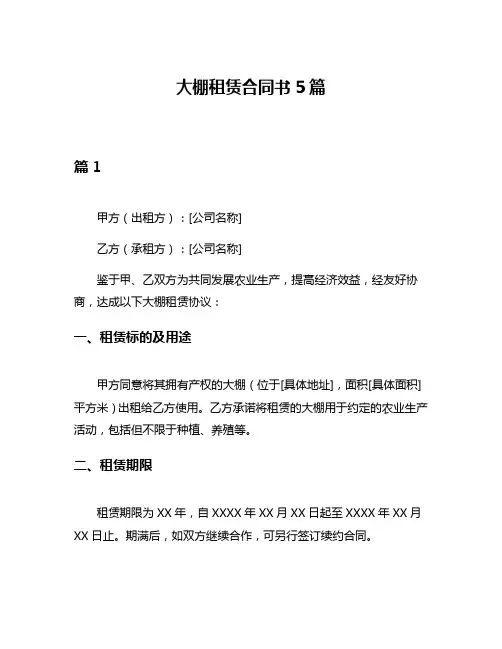 大棚租赁合同书 5 篇

篇 1

甲方（出租方）：[公司名称]

乙方（承租方）：[公司名称]

鉴于甲、乙双方为共同发展农业生产，提高经济效益，经友好协商，达成以下大棚租赁协议：

一、租赁标的及用途

甲方同意将其拥有产权的大棚（位于[具体地址]，面积[具体面积]平方米）出租给乙方使用。乙方承诺将租赁的大棚用于约定的农业生产活动，包括但不限于种植、养殖等。

二、租赁期限

租赁期限为 XX 年，自 XXXX 年 XX 月 XX 日起至 XXXX 年 XX 月 XX 日止。期满后，如双方继续合作，可另行签订续约合同。